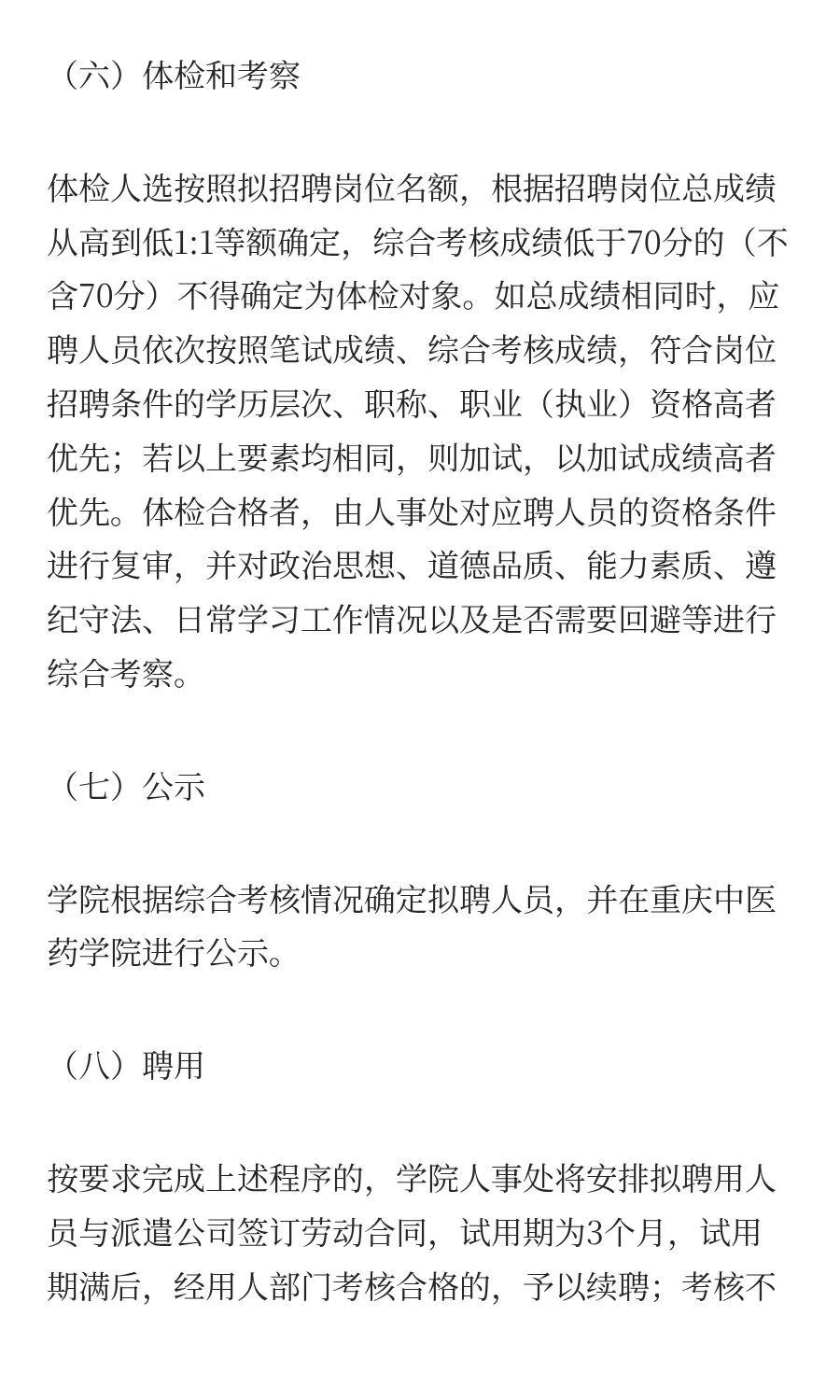 （六）体检和考察

体检人选按照拟招聘岗位名额，根据招聘岗位总成绩从高到低1:1等额确定，综合考核成绩低于70分的（不含70分）不得确定为体检对象。如总成绩相同时，应聘人员依次按照笔试成绩、综合考核成绩，符合岗位招聘条件的学历层次、职称、职业（执业）资格高者优先；若以上要素均相同，则加试，以加试成绩高者优先。体检合格者，由人事处对应聘人员的资格条件进行复审，并对政治思想、道德品质、能力素质、遵纪守法、日常学习工作情况以及是否需要回避等进行综合考察。

（七）公示

学院根据综合考核情况确定拟聘人员，并在重庆中医药学院进行公示。

（八）聘用

按要求完成上述程序的，学院人事处将安排拟聘用人员与派遣公司签订劳动合同，试用期为3个月，试用期满后，经用人部门考核合格的，予以续聘；考核不